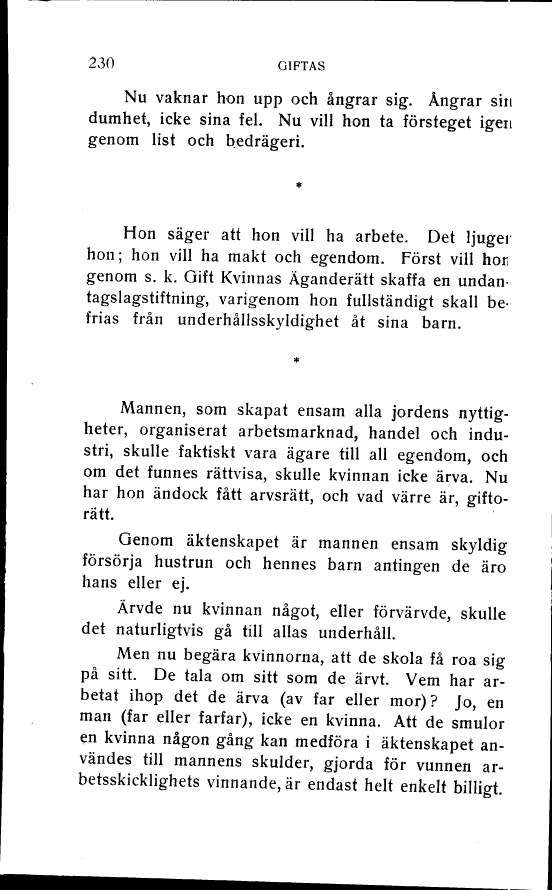 230 GIFTAS

Nu vaknar hon upp och ångrar sig. Ångrar sin dumhet, icke sina fel. Nu vill hon ta försteget igen genom list och bedrägeri.

*

Hon säger att hon vill ha arbete. Det ljuger hon; hon vill ha makt och egendom. Först vill hon genom s. k. Gift Kvinnas Äganderätt skaffa en undantagslagstiftning, varigenom hon fullständigt skall befrias från underhållsskyldighet åt sina barn.

*

Mannen, som skapat ensam alla jordens nyttigheter, organiserat arbetsmarknad, handel och industri, skulle faktiskt vara ägare till all egendom, och om det funnes rättvisa, skulle kvinnan icke ärva. Nu har hon ändock fått arvsrätt, och vad värre är, giftorätt.

Genom äktenskapet är mannen ensam skyldig försörja hustrun och hennes barn antingen de äro hans eller ej.

Ärvde nu kvinnan något, eller förvärvde, skulle det naturligtvis gå till allas underhåll.

Men nu begära kvinnorna, att de skola få roa sig på sitt. De tala om sitt som de ärvt. Vem har arbetat ihop det de ärva (av far eller mor)? Jo, en man (far eller farfar), icke en kvinna. Att de smulor en kvinna någon gång kan medföra i äktenskapet användes till mannens skulder, gjorda för vunnen arbetsskicklighets vinnande, är endast helt enkelt billigt.